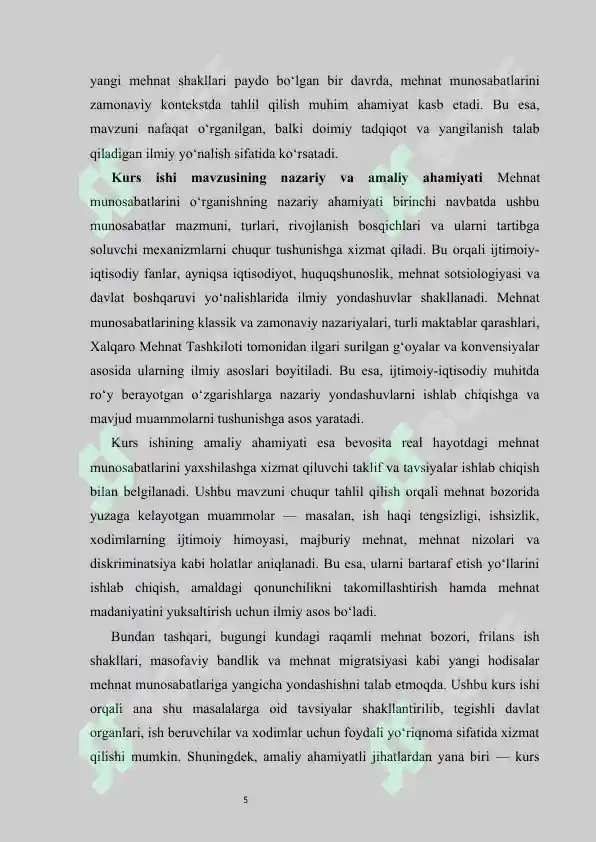 yangi mehnat shakllari paydo bo'lgan bir davrda, mehnat munosabatlarini zamonaviy kontekstda tahlil qilish muhim ahamiyat kasb etadi. Bu esa, mavzuni nafaqat o'rganilgan, balki doimiy tadqiqot va yangilanish talab qiladigan ilmiy yo'nalish sifatida ko'rsatadi.

Kurs ishi mavzusining nazariy va amaliy ahamiyati Mehnat munosabatlarini o'rganishning nazariy ahamiyati birinchi navbatda ushbu munosabatlar mazmuni, turlari, rivojlanish bosqichlari va ularni tartibga soluvchi mexanizmlarni chuqur tushunishga xizmat qiladi. Bu orqali ijtimoiy-iqtisodiy fanlar, ayniqsa iqtisodiyot, huquqshunoslik, mehnat sotsiologiyasi va davlat boshqaruvi yo'nalishlarida ilmiy yondashuvlar shakllanadi. Mehnat munosabatlarining klassik va zamonaviy nazariyalari, turli maktablar qarashlari, Xalqaro Mehnat Tashkiloti tomonidan ilgari surilgan g'oyalar va konvensiyalar asosida ularning ilmiy asoslari boyitiladi. Bu esa, ijtimoiy-iqtisodiy muhitda ro'y berayotgan o'zgarishlarga nazariy yondashuvlarni ishlab chiqishga va mavjud muammolarni tushunishga asos yaratadi.

Kurs ishining amaliy ahamiyati esa bevosita real hayotdagi mehnat munosabatlarini yaxshilashga xizmat qiluvchi taklif va tavsiyalar ishlab chiqish bilan belgilanadi. Ushbu mavzuni chuqur tahlil qilish orqali mehnat bozorida yuzaga kelayotgan muammolar — masalan, ish haqi tengsizligi, ishsizlik, xodimlarning ijtimoiy himoyasi, majburiy mehnat, mehnat nizolari va diskriminatsiya kabi holatlar aniqlanadi. Bu esa, ularni bartaraf etish yo'llarini ishlab chiqish, amaldagi qonunchilikni takomillashtirish hamda mehnat madaniyatini yuksaltirish uchun ilmiy asos bo'ladi.

Bundan tashqari, bugungi kundagi raqamli mehnat bozori, frilans ish shakllari, masofaviy bandlik va mehnat migratsiyasi kabi yangi hodisalar mehnat munosabatlariga yangicha yondashishni talab etmoqda. Ushbu kurs ishi orqali ana shu masalalarga oid tavsiyalar shakllantirilib, tegishli davlat organlari, ish beruvchilar va xodimlar uchun foydali yo'riqnoma sifatida xizmat qilishi mumkin. Shuningdek, amaliy ahamiyatli jihatlardan yana biri — kurs

5